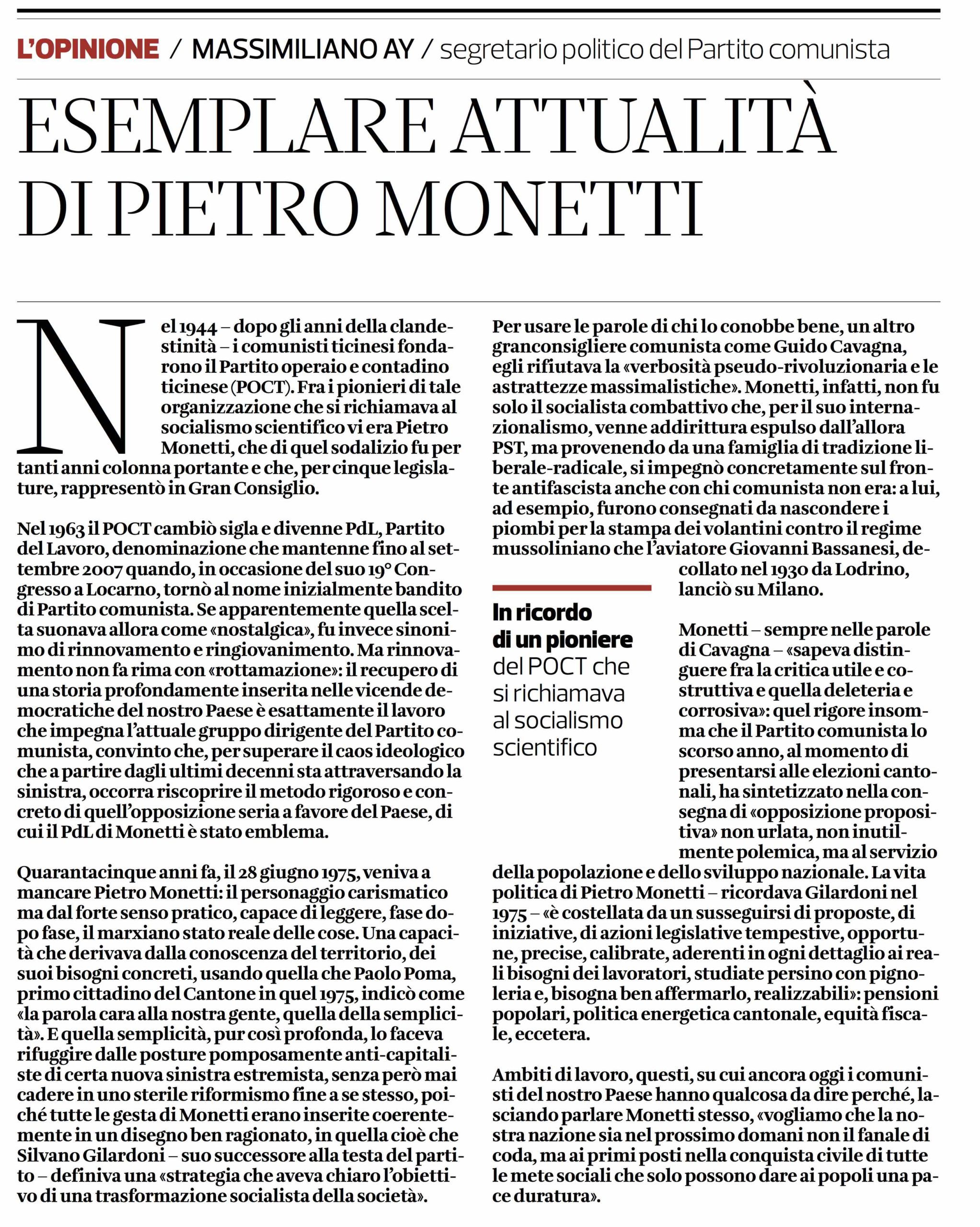 L'OPINIONE / MASSIMILIANO AY / segretario politico del Partito comunista

ESEMPLARE ATTUALITÀ DI PIETRO MONETTI

Nel 1944 – dopo gli anni della clandestinità – i comunisti ticinesi fondarono il Partito operaio e contadino ticinese (POCT). Fra i pionieri di tale organizzazione che si richiamava al socialismo scientifico vi era Pietro Monetti, che di quel sodalizio fu per tanti anni colonna portante e che, per cinque legislature, rappresentò in Gran Consiglio.

Nel 1963 il POCT cambiò sigla e divenne PdL, Partito del Lavoro, denominazione che mantenne fino al settembre 2007 quando, in occasione del suo 19° Congresso a Locarno, tornò al nome inizialmente bandito di Partito comunista. Se apparentemente quella scelta suonava allora come «nostalgica», fu invece sinonimo di rinnovamento e ringiovanimento. Ma rinnovamento non fa rima con «rottamazione»: il recupero di una storia profondamente inserita nelle vicende democratiche del nostro Paese è esattamente il lavoro che impegna l'attuale gruppo dirigente del Partito comunista, convinto che, per superare il caos ideologico che a partire dagli ultimi decenni sta attraversando la sinistra, occorra riscoprire il metodo rigoroso e concreto di quell'opposizione seria a favore del Paese, di cui il PdL di Monetti è stato emblema.

Quarantacinque anni fa, il 28 giugno 1975, veniva a mancare Pietro Monetti: il personaggio carismatico ma dal forte senso pratico, capace di leggere, fase dopo fase, il marxiano stato reale delle cose. Una capacità che derivava dalla conoscenza del territorio, dei suoi bisogni concreti, usando quella che Paolo Poma, primo cittadino del Cantone in quel 1975, indicò come «la parola cara alla nostra gente, quella della semplicità». E quella semplicità, pur così profonda, lo faceva rifuggire dalle posture pomposamente anti-capitaliste di certa nuova sinistra estremista, senza però mai cadere in uno sterile riformismo fine a se stesso, poiché tutte le gesta di Monetti erano inserite coerentemente in un disegno ben ragionato, in quella cioè che Silvano Gilardoni – suo successore alla testa del partito – definiva una «strategia che aveva chiaro l'obiettivo di una trasformazione socialista della società».

Per usare le parole di chi lo conobbe bene, un altro granconsigliere comunista come Guido Cavagna, egli rifiutava la «verbosità pseudo-rivoluzionaria e le astrattezze massimalistiche». Monetti, infatti, non fu solo il socialista combattivo che, per il suo internazionalismo, venne addirittura espulso dall'allora PST, ma provenendo da una famiglia di tradizione liberale-radicale, si impegnò concretamente sul fronte antifascista anche con chi comunista non era: a lui, ad esempio, furono consegnati da nascondere i piombi per la stampa dei volantini contro il regime mussoliniano che l'aviatore Giovanni Bassanesi, decollato nel 1930 da Lodrino, lanciò su Milano.

In ricordo di un pioniere del POCT che si richiamava al socialismo scientifico

Monetti – sempre nelle parole di Cavagna – «sapeva distinguere fra la critica utile e costruttiva e quella deleteria e corrosiva»: quel rigore insomma che il Partito comunista lo scorso anno, al momento di presentarsi alle elezioni cantonali, ha sintetizzato nella consegna di «opposizione propositiva» non urlata, non inutilmente polemica, ma al servizio della popolazione e dello sviluppo nazionale. La vita politica di Pietro Monetti – ricordava Gilardoni nel 1975 – «è costellata da un susseguirsi di proposte, di iniziative, di azioni legislative tempestive, opportune, precise, calibrate, aderenti in ogni dettaglio ai reali bisogni dei lavoratori, studiate persino con pignoleria e, bisogna ben affermarlo, realizzabili»: pensioni popolari, politica energetica cantonale, equità fiscale, eccetera.

Ambiti di lavoro, questi, su cui ancora oggi i comunisti del nostro Paese hanno qualcosa da dire perché, lasciando parlare Monetti stesso, «vogliamo che la nostra nazione sia nel prossimo domani non il fanale di coda, ma ai primi posti nella conquista civile di tutte le mete sociali che solo possono dare ai popoli una pace duratura».